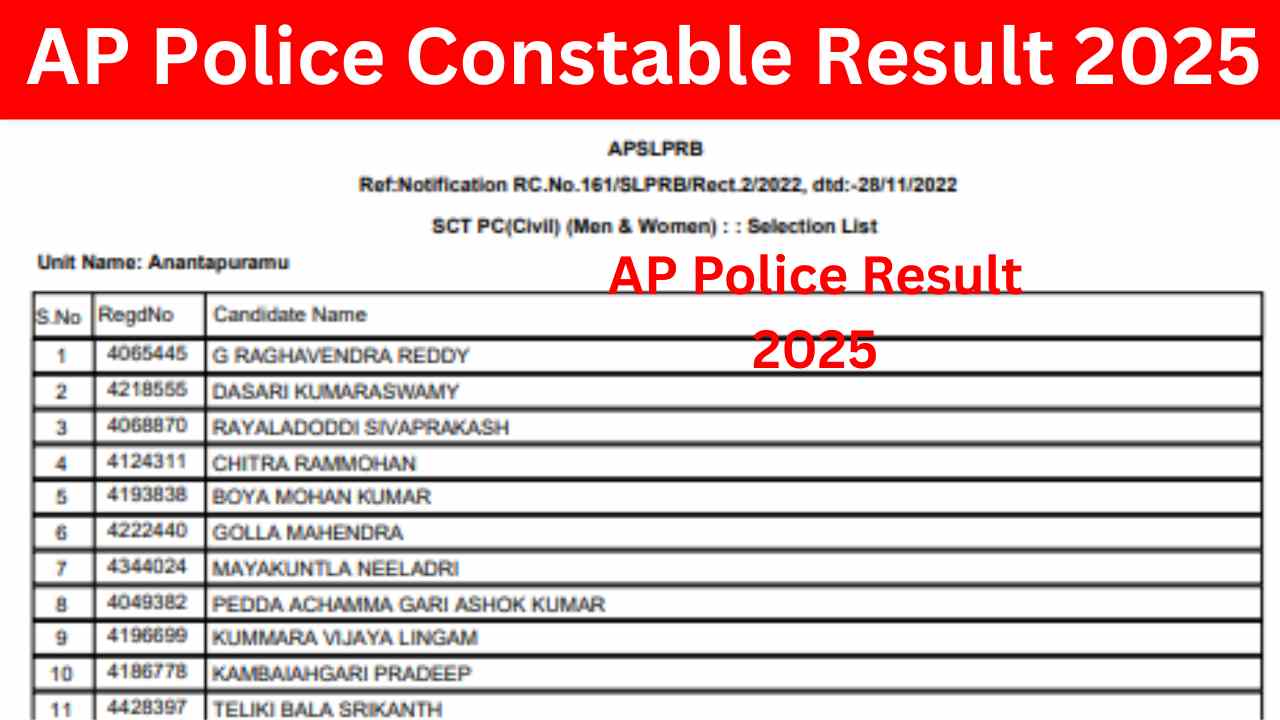 AP Police Constable Result 2025

APSLPRB

Ref:Notification RC.No.161/SLPRB/Rect.2/2022, dtd:-28/11/2022

SCT PC(Civil) (Men & Women) : : Selection List

Unit Name: Anantapuramu

AP Police Result 2025

| S.No | RegdNo | Candidate Name |
|---|---|---|
| 1 | 4065445 | G RAGHAVENDRA REDDY |
| 2 | 4218555 | DASARI KUMARASWAMY |
| 3 | 4068870 | RAYALADODDI SIVAPRAKASH |
| 4 | 4124311 | CHITRA RAMMOHAN |
| 5 | 4193838 | BOYA MOHAN KUMAR |
| 6 | 4222440 | GOLLA MAHENDRA |
| 7 | 4344024 | MAYAKUNTLA NEELADRI |
| 8 | 4049382 | PEDDA ACHAMMA GARI ASHOK KUMAR |
| 9 | 4196699 | KUMMARA VIJAYA LINGAM |
| 10 | 4186778 | KAMBAIAHGARI PRADEEP |
| 11 | 4428397 | TELIKI BALA SRIKANTH |